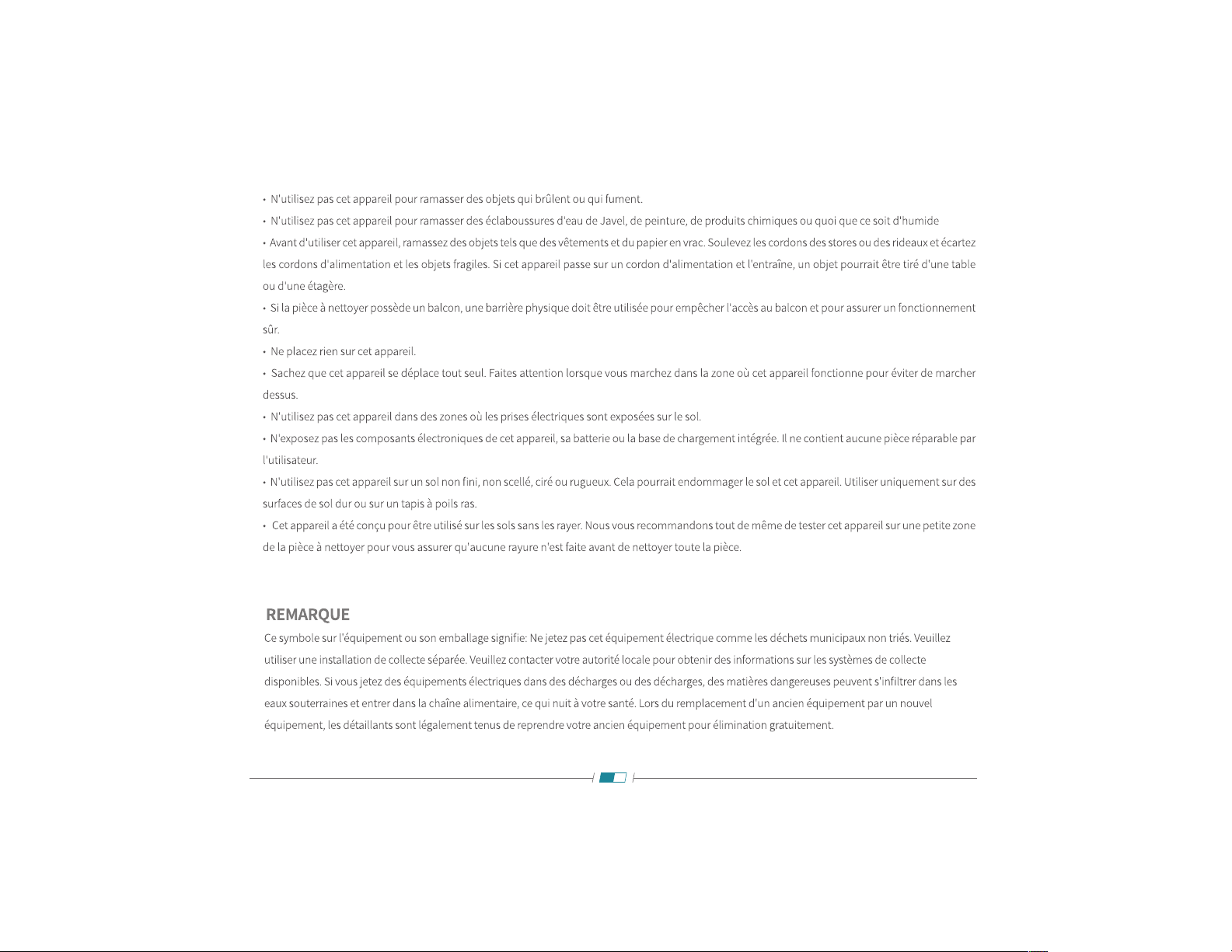 • N'utilisez pas cet appareil pour ramasser des objets qui brûlent ou qui fument.

• N'utilisez pas cet appareil pour ramasser des éclaboussures d'eau de Javel, de peinture, de produits chimiques ou quoi que ce soit d'humide

• Avant d'utiliser cet appareil, ramassez des objets tels que des vêtements et du papier en vrac. Soulevez les cordons des stores ou des rideaux et écartez les cordons d'alimentation et les objets fragiles. Si cet appareil passe sur un cordon d'alimentation et l'entraîne, un objet pourrait être tiré d'une table ou d'une étagère.

• Si la pièce à nettoyer possède un balcon, une barrière physique doit être utilisée pour empêcher l'accès au balcon et pour assurer un fonctionnement sûr.

• Ne placez rien sur cet appareil.

• Sachez que cet appareil se déplace tout seul. Faites attention lorsque vous marchez dans la zone où cet appareil fonctionne pour éviter de marcher dessus.

• N'utilisez pas cet appareil dans des zones où les prises électriques sont exposées sur le sol.

• N'exposez pas les composants électroniques de cet appareil, sa batterie ou la base de chargement intégrée. Il ne contient aucune pièce réparable par l'utilisateur.

• N'utilisez pas cet appareil sur un sol non fini, non scellé, ciré ou rugueux. Cela pourrait endommager le sol et cet appareil. Utiliser uniquement sur des surfaces de sol dur ou sur un tapis à poils ras.

• Cet appareil a été conçu pour être utilisé sur les sols sans les rayer. Nous vous recommandons tout de même de tester cet appareil sur une petite zone de la pièce à nettoyer pour vous assurer qu'aucune rayure n'est faite avant de nettoyer toute la pièce.

REMARQUE
Ce symbole sur l'équipement ou son emballage signifie: Ne jetez pas cet équipement électrique comme les déchets municipaux non triés. Veuillez utiliser une installation de collecte séparée. Veuillez contacter votre autorité locale pour obtenir des informations sur les systèmes de collecte disponibles. Si vous jetez des équipements électriques dans des décharges ou des décharges, des matières dangereuses peuvent s'infiltrer dans les eaux souterraines et entrer dans la chaîne alimentaire, ce qui nuit à votre santé. Lors du remplacement d'un ancien équipement par un nouvel équipement, les détaillants sont légalement tenus de reprendre votre ancien équipement pour élimination gratuitement.